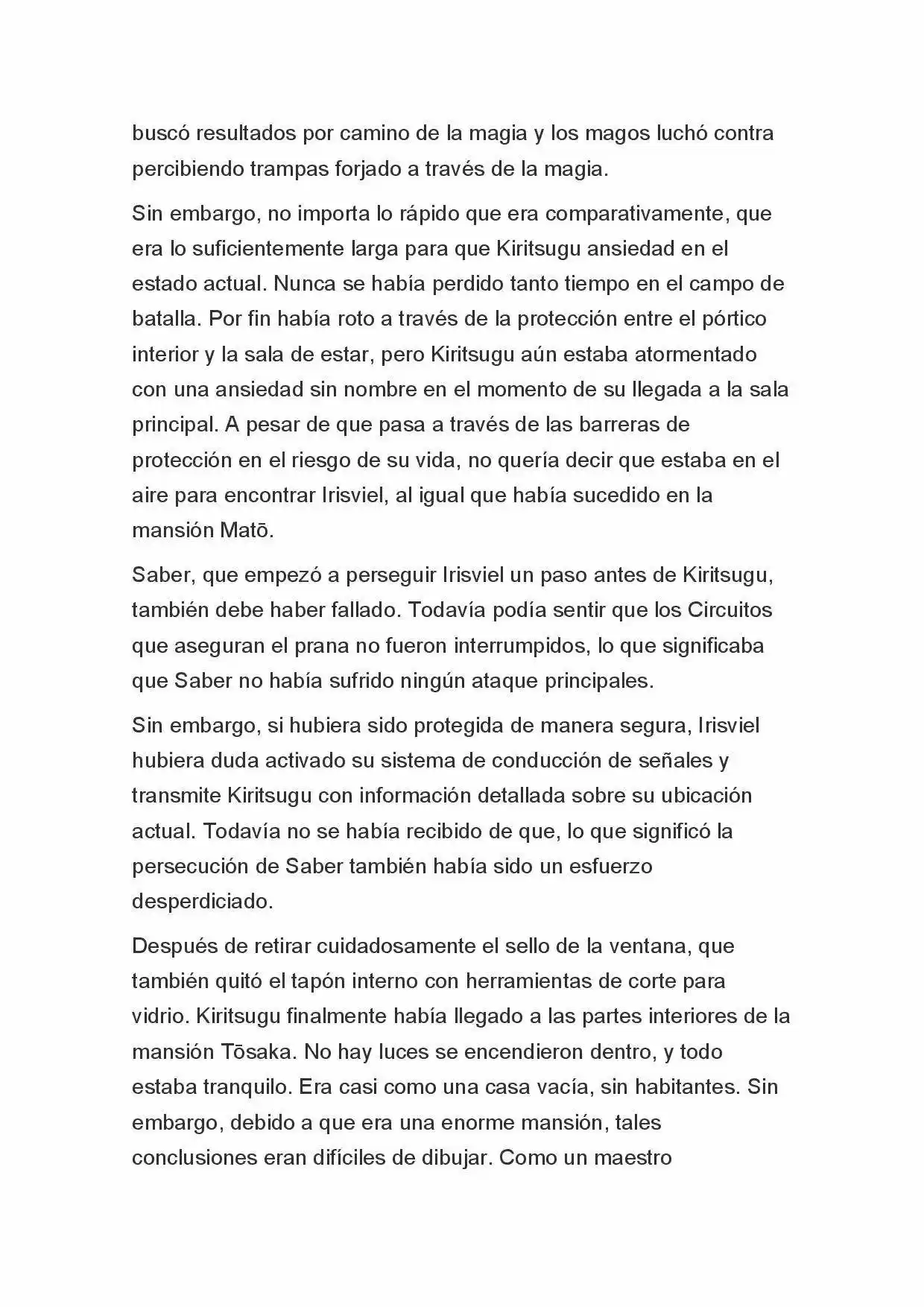 buscó resultados por camino de la magia y los magos luchó contra percibiendo trampas forjado a través de la magia.

Sin embargo, no importa lo rápido que era comparativamente, que era lo suficientemente larga para que Kiritsugu ansiedad en el estado actual. Nunca se había perdido tanto tiempo en el campo de batalla. Por fin había roto a través de la protección entre el pórtico interior y la sala de estar, pero Kiritsugu aún estaba atormentado con una ansiedad sin nombre en el momento de su llegada a la sala principal. A pesar de que pasa a través de las barreras de protección en el riesgo de su vida, no quería decir que estaba en el aire para encontrar Irisviel, al igual que había sucedido en la mansión Matō.

Saber, que empezó a perseguir Irisviel un paso antes de Kiritsugu, también debe haber fallado. Todavía podía sentir que los Circuitos que aseguran el prana no fueron interrumpidos, lo que significaba que Saber no había sufrido ningún ataque principales.

Sin embargo, si hubiera sido protegida de manera segura, Irisviel hubiera duda activado su sistema de conducción de señales y transmite Kiritsugu con información detallada sobre su ubicación actual. Todavía no se había recibido de que, lo que significó la persecución de Saber también había sido un esfuerzo desperdiciado.

Después de retirar cuidadosamente el sello de la ventana, que también quitó el tapón interno con herramientas de corte para vidrio. Kiritsugu finalmente había llegado a las partes interiores de la mansión Tōsaka. No hay luces se encendieron dentro, y todo estaba tranquilo. Era casi como una casa vacía, sin habitantes. Sin embargo, debido a que era una enorme mansión, tales conclusiones eran difíciles de dibujar. Como un maestro